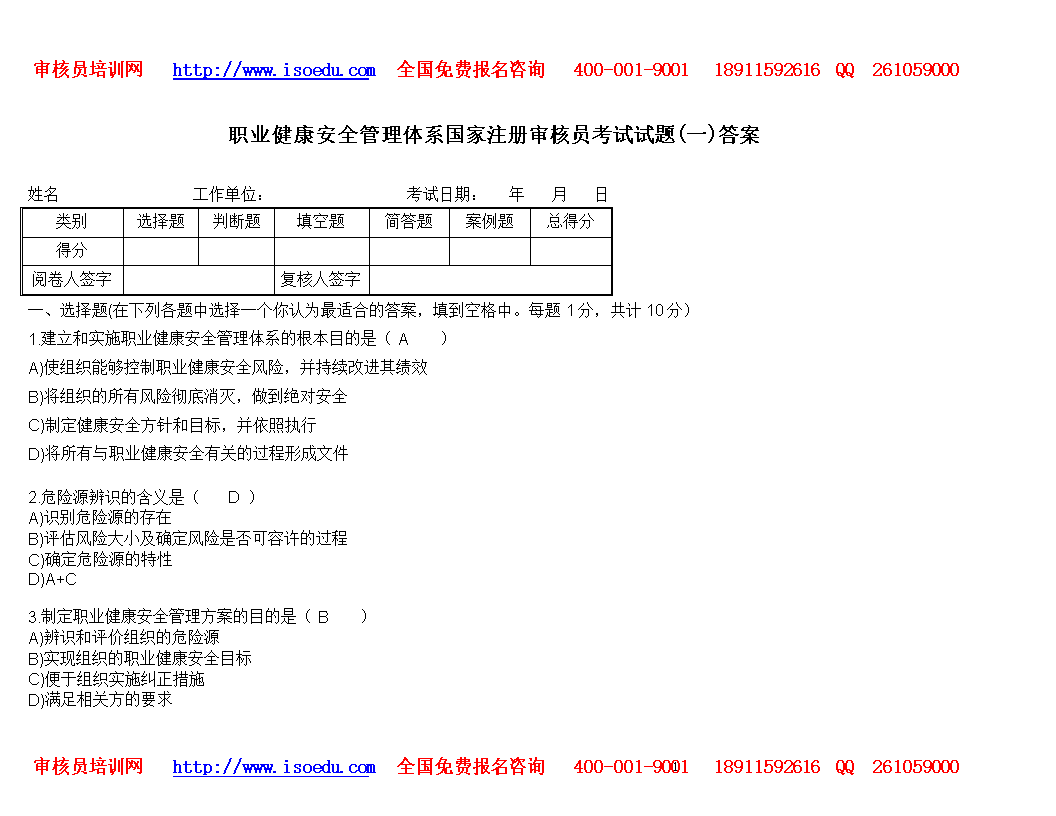 审核员培训网　http://www.isoedu.com　全国免费报名咨询　400-001-9001　18911592616　QQ　261059000

职业健康安全管理体系国家注册审核员考试试题(一)答案

姓名　　　　　　　　工作单位：　　　　　　　　考试日期：　年　月　日

| 类别 | 选择题 | 判断题 | 填空题 | 简答题 | 案例题 | 总得分 |
|---|---|---|---|---|---|---|
| 得分 | | | | | | |
| 阅卷人签字 | | | 复核人签字 | | | |

一、选择题(在下列各题中选择一个你认为最适合的答案，填到空格中。每题 1分，共计 10分）

1.建立和实施职业健康安全管理体系的根本目的是（ A　）

A)使组织能够控制职业健康安全风险，并持续改进其绩效

B)将组织的所有风险彻底消灭，做到绝对安全

C)制定健康安全方针和目标，并依照执行

D)将所有与职业健康安全有关的过程形成文件

2.危险源辨识的含义是（　D ）
A)识别危险源的存在
B)评估风险大小及确定风险是否可容许的过程
C)确定危险源的特性
D)A+C

3.制定职业健康安全管理方案的目的是（ B　）
A)辨识和评价组织的危险源
B)实现组织的职业健康安全目标
C)便于组织实施纠正措施
D)满足相关方的要求

审核员培训网　http://www.isoedu.com　全国免费报名咨询　400-001-9001　18911592616　QQ　261059000